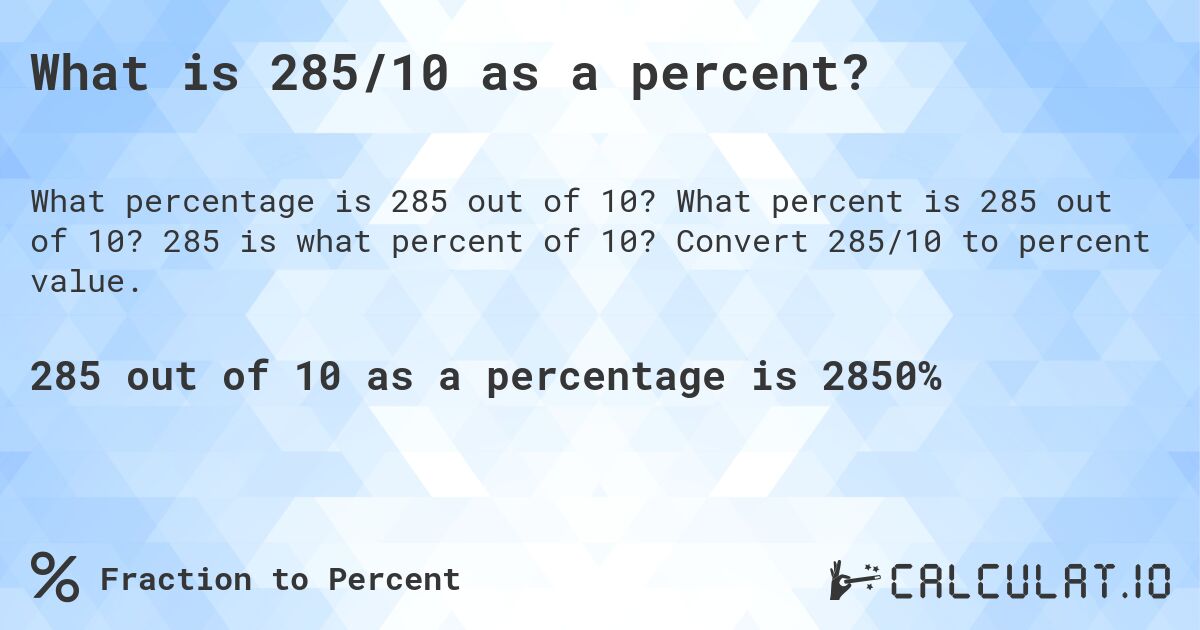 What is 285/10 as a percent?

What percentage is 285 out of 10? What percent is 285 out of 10? 285 is what percent of 10? Convert 285/10 to percent value.

285 out of 10 as a percentage is 2850%

% Fraction to Percent

CALCULAT.IO